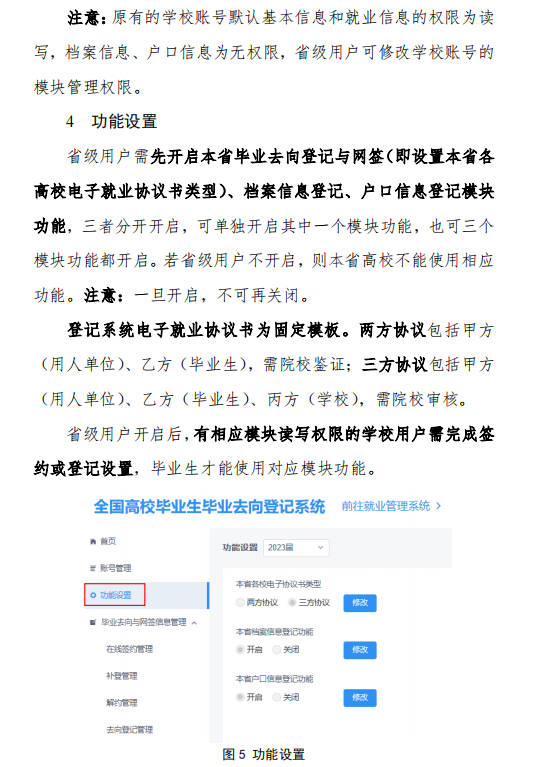 注意：原有的学校账号默认基本信息和就业信息的权限为读写，档案信息、户口信息为无权限，省级用户可修改学校账号的模块管理权限。

4　功能设置

省级用户需先开启本省毕业去向登记与网签（即设置本省各高校电子就业协议书类型）、档案信息登记、户口信息登记模块功能，三者分开开启，可单独开启其中一个模块功能，也可三个模块功能都开启。若省级用户不开启，则本省高校不能使用相应功能。注意：一旦开启，不可再关闭。

登记系统电子就业协议书为固定模板。两方协议包括甲方（用人单位）、乙方（毕业生），需院校鉴证；三方协议包括甲方（用人单位）、乙方（毕业生）、丙方（学校），需院校审核。

省级用户开启后，有相应模块读写权限的学校用户需完成签约或登记设置，毕业生才能使用对应模块功能。

全国高校毕业生毕业去向登记系统　前往就业管理系统 >

首页
账号管理
功能设置
毕业去向与网签信息管理
在线签约管理
补登管理
解约管理
去向登记管理

功能设置　2023届

本省各校电子协议书类型
两方协议　三方协议　修改

本省档案信息登记功能
开启　关闭　修改

本省户口信息登记功能
开启　关闭　修改

图 5 功能设置